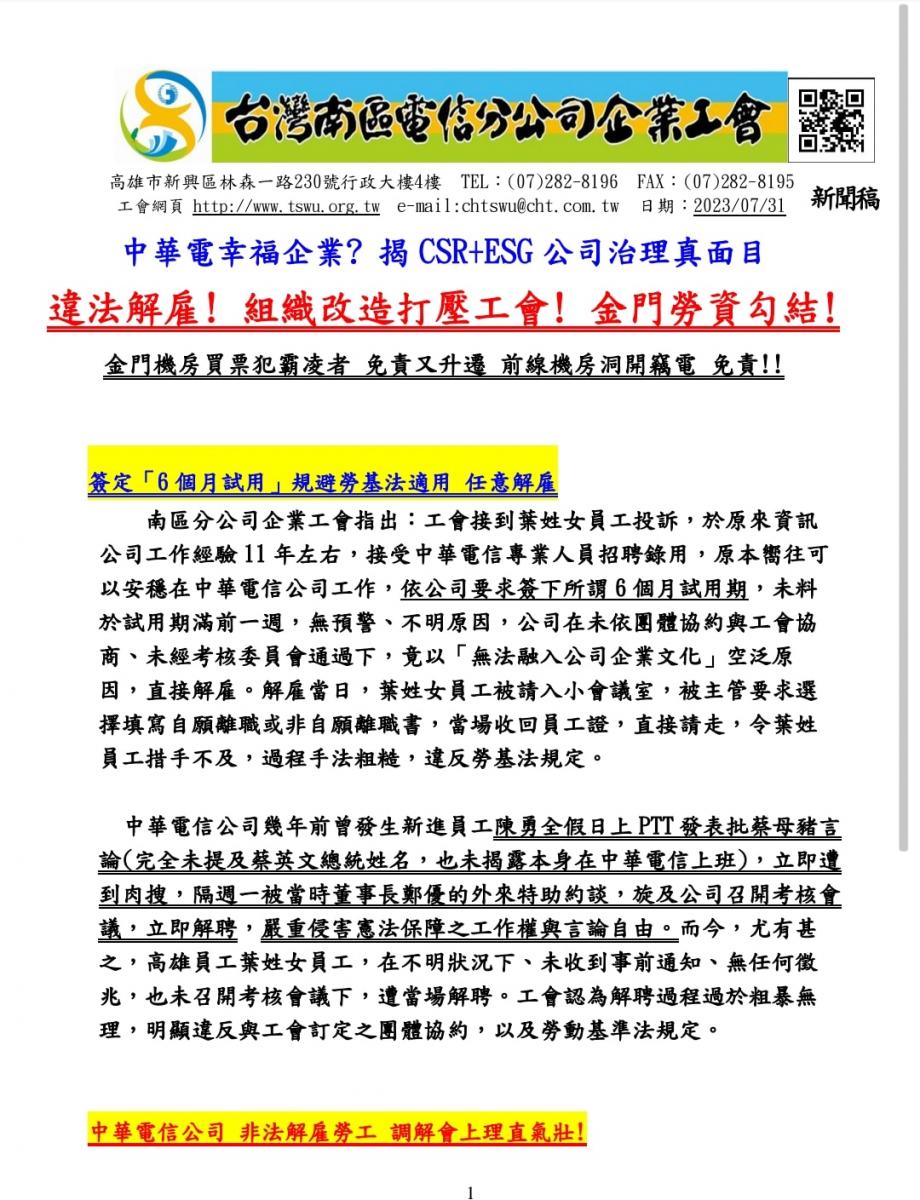 台灣南區電信分公司企業工會

高雄市新興區林森一路230號行政大樓4樓 TEL：(07)282-8196 FAX：(07)282-8195
工會網頁 http://www.tswu.org.tw e-mail:chtswu@cht.com.tw 日期：2023/07/31

新聞稿

中華電幸福企業? 揭 CSR+ESG 公司治理真面目

違法解雇！ 組織改造打壓工會！ 金門勞資勾結！

金門機房買票犯霸凌者 免責又升遷 前線機房洞開竊電 免責!!

簽定「6個月試用」規避勞基法適用 任意解雇

南區分公司企業工會指出：工會接到葉姓女員工投訴，於原來資訊公司工作經驗11年左右，接受中華電信專業人員招聘錄用，原本嚮往可以安穩在中華電信公司工作，依公司要求簽下所謂6個月試用期，未料於試用期滿前一週，無預警、不明原因，公司在未依團體協約與工會協商、未經考核委員會通過下，竟以「無法融入公司企業文化」空泛原因，直接解雇。解雇當日，葉姓女員工被請入小會議室，被主管要求選擇填寫自願離職或非自願離職書，當場收回員工證，直接請走，令葉姓員工措手不及，過程手法粗糙，違反勞基法規定。

中華電信公司幾年前曾發生新進員工陳勇全假日上PTT發表批蔡母豬言論(完全未提及蔡英文總統姓名，也未揭露本身在中華電信上班)，立即遭到肉搜，隔週一被當時董事長鄭優的外來特助約談，旋及公司召開考核會議，立即解聘，嚴重侵害憲法保障之工作權與言論自由。而今，尤有甚之，高雄員工葉姓女員工，在不明狀況下、未收到事前通知、無任何徵兆，也未召開考核會議下，遭當場解聘。工會認為解聘過程過於粗暴無理，明顯違反與工會訂定之團體協約，以及勞動基準法規定。

中華電信公司 非法解雇勞工 調解會上理直氣壯!

1